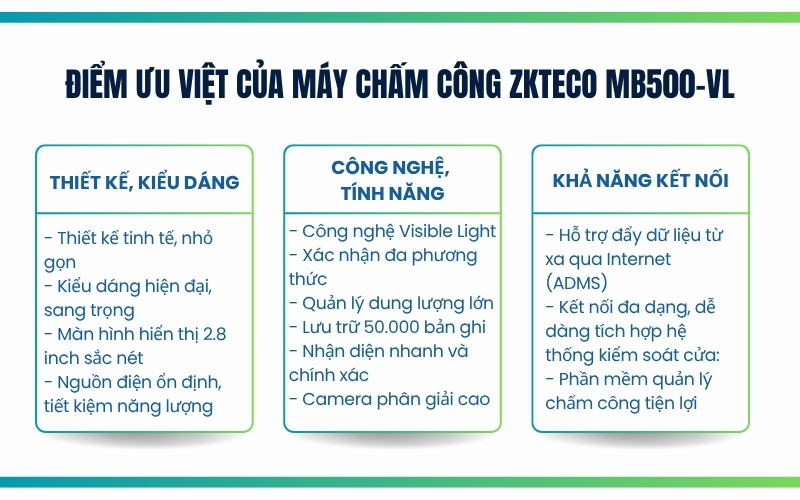 ĐIỂM ƯU VIỆT CỦA MÁY CHẤM CÔNG ZKTECO MB500-VL

THIẾT KẾ, KIỂU DÁNG

- Thiết kế tinh tế, nhỏ gọn
- Kiểu dáng hiện đại, sang trọng
- Màn hình hiển thị 2.8 inch sắc nét
- Nguồn điện ổn định, tiết kiệm năng lượng

CÔNG NGHỆ, TÍNH NĂNG

- Công nghệ Visible Light
- Xác nhận đa phương thức
- Quản lý dung lượng lớn
- Lưu trữ 50.000 bản ghi
- Nhận diện nhanh và chính xác
- Camera phân giải cao

KHẢ NĂNG KẾT NỐI

- Hỗ trợ đẩy dữ liệu từ xa qua Internet (ADMS)
- Kết nối đa dạng, dễ dàng tích hợp hệ thống kiểm soát cửa:
- Phần mềm quản lý chấm công tiện lợi